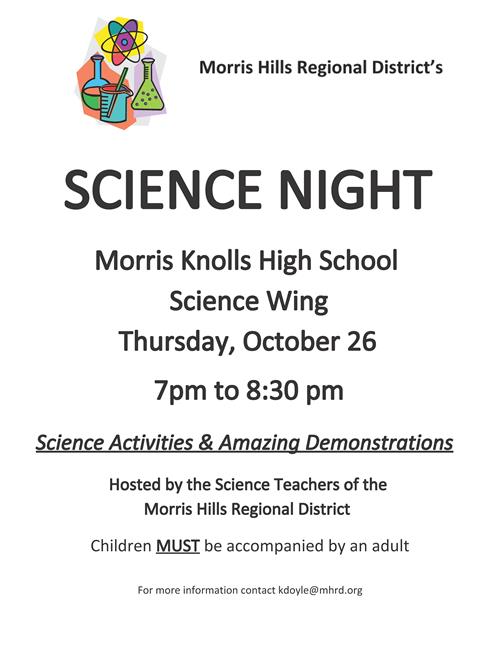 Morris Hills Regional District's

SCIENCE NIGHT

Morris Knolls High School
Science Wing
Thursday, October 26

7pm to 8:30 pm

Science Activities & Amazing Demonstrations

Hosted by the Science Teachers of the
Morris Hills Regional District

Children MUST be accompanied by an adult

For more information contact kdoyle@mhrd.org